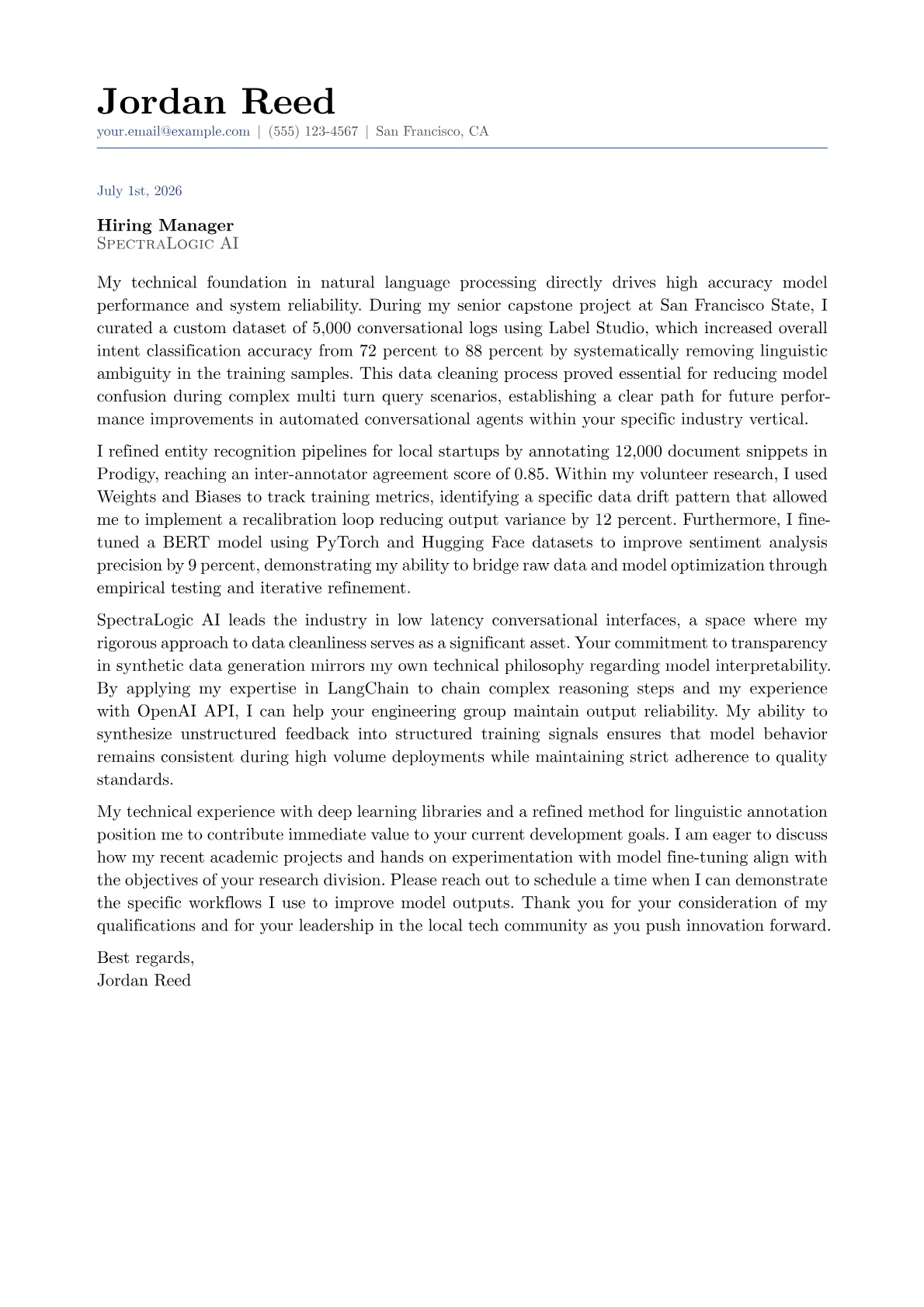 Jordan Reed
your.email@example.com | (555) 123-4567 | San Francisco, CA

July 1st, 2026

Hiring Manager
SpectraLogic AI

My technical foundation in natural language processing directly drives high accuracy model performance and system reliability. During my senior capstone project at San Francisco State, I curated a custom dataset of 5,000 conversational logs using Label Studio, which increased overall intent classification accuracy from 72 percent to 88 percent by systematically removing linguistic ambiguity in the training samples. This data cleaning process proved essential for reducing model confusion during complex multi turn query scenarios, establishing a clear path for future performance improvements in automated conversational agents within your specific industry vertical.

I refined entity recognition pipelines for local startups by annotating 12,000 document snippets in Prodigy, reaching an inter-annotator agreement score of 0.85. Within my volunteer research, I used Weights and Biases to track training metrics, identifying a specific data drift pattern that allowed me to implement a recalibration loop reducing output variance by 12 percent. Furthermore, I fine-tuned a BERT model using PyTorch and Hugging Face datasets to improve sentiment analysis precision by 9 percent, demonstrating my ability to bridge raw data and model optimization through empirical testing and iterative refinement.

SpectraLogic AI leads the industry in low latency conversational interfaces, a space where my rigorous approach to data cleanliness serves as a significant asset. Your commitment to transparency in synthetic data generation mirrors my own technical philosophy regarding model interpretability. By applying my expertise in LangChain to chain complex reasoning steps and my experience with OpenAI API, I can help your engineering group maintain output reliability. My ability to synthesize unstructured feedback into structured training signals ensures that model behavior remains consistent during high volume deployments while maintaining strict adherence to quality standards.

My technical experience with deep learning libraries and a refined method for linguistic annotation position me to contribute immediate value to your current development goals. I am eager to discuss how my recent academic projects and hands on experimentation with model fine-tuning align with the objectives of your research division. Please reach out to schedule a time when I can demonstrate the specific workflows I use to improve model outputs. Thank you for your consideration of my qualifications and for your leadership in the local tech community as you push innovation forward.

Best regards,
Jordan Reed